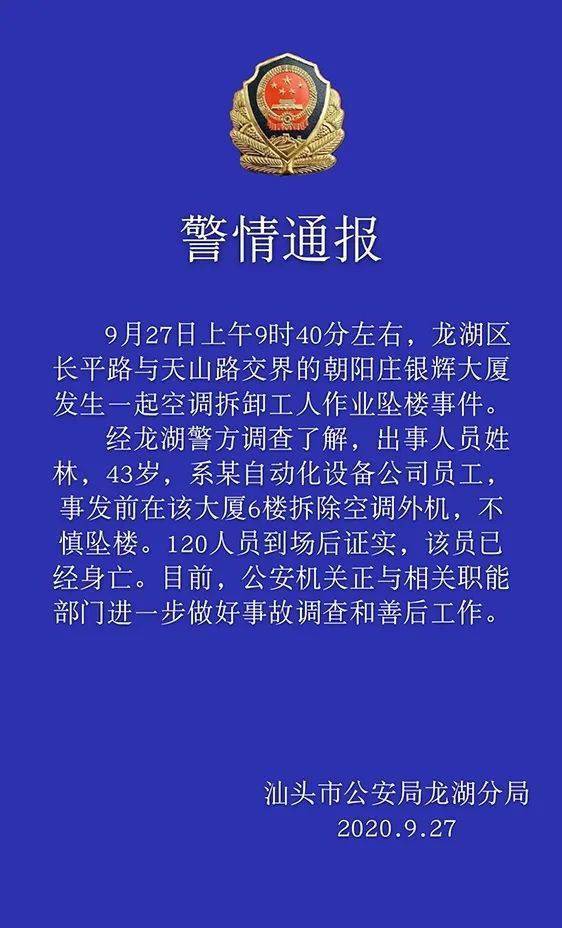 警情通报

9月27日上午9时40分左右，龙湖区长平路与天山路交界的朝阳庄银辉大厦发生一起空调拆卸工人作业坠楼事件。

经龙湖警方调查了解，出事人员姓林，43岁，系某自动化设备公司员工，事发前在该大厦6楼拆除空调外机，不慎坠楼。120人员到场后证实，该员已经身亡。目前，公安机关正与相关职能部门进一步做好事故调查和善后工作。

汕头市公安局龙湖分局
2020.9.27